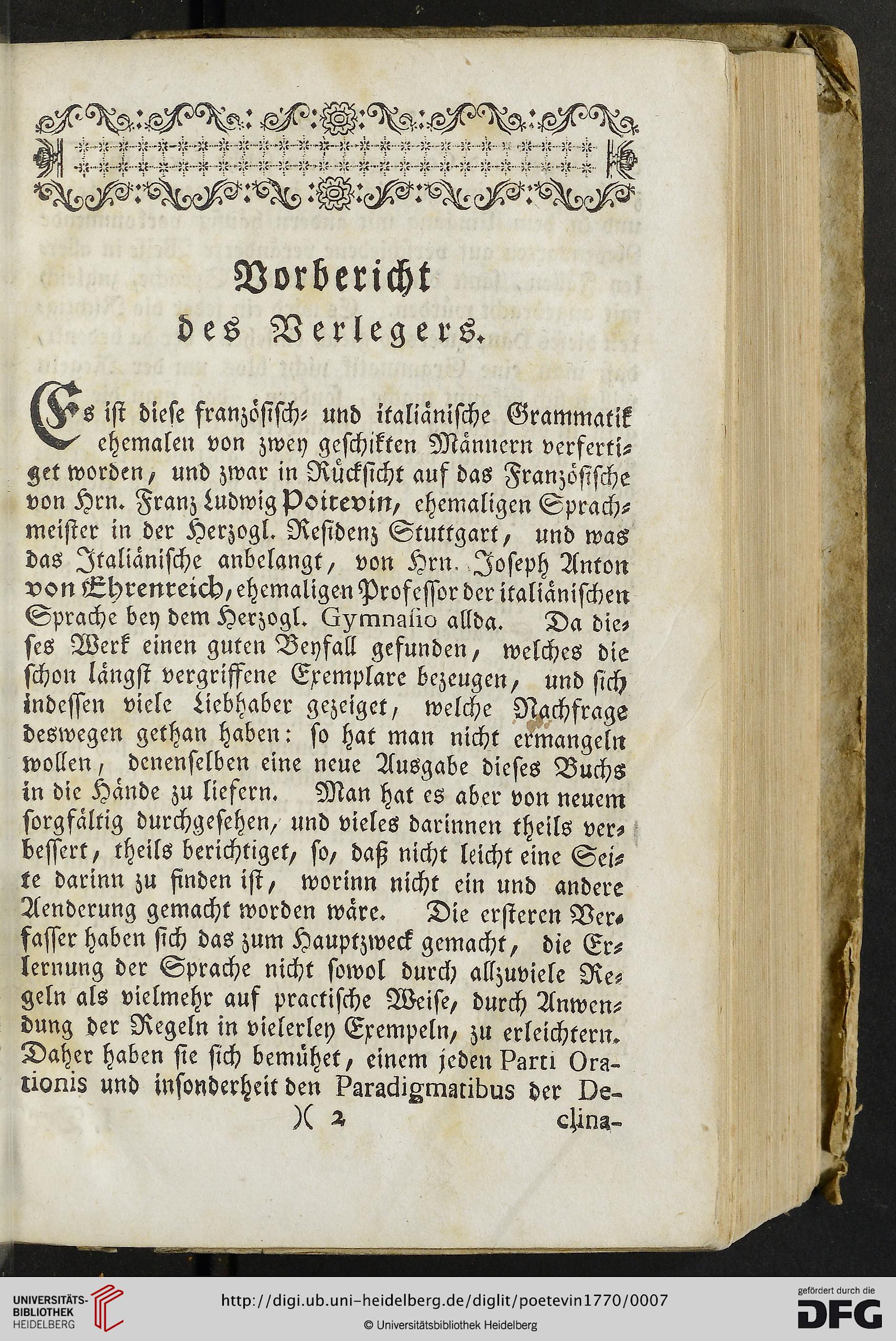 Vorbericht des Verlegers.

Es ist diese französisch- und italiänische Grammatik ehemalen von zwey geschikten Männern verfertiget worden, und zwar in Rücksicht auf das Französische von Hrn. Franz Ludwig Poitevin, ehemaligen Sprachmeister in der Herzogl. Residenz Stuttgart, und was das Italiänische anbelangt, von Hrn. Joseph Anton von Ehrenreich, ehemaligen Professor der italiänischen Sprache bey dem Herzogl. Gymnasio allda. Da dieses Werk einen guten Beyfall gefunden, welches die schon längst vergriffene Exemplare bezeugen, und sich indessen viele Liebhaber gezeiget, welche Nachfrage deswegen gethan haben: so hat man nicht ermangeln wollen, denenselben eine neue Ausgabe dieses Buchs in die Hände zu liefern. Man hat es aber von neuem sorgfältig durchgesehen, und vieles darinnen theils verbessert, theils berichtiget, so, daß nicht leicht eine Seite darinn zu finden ist, worinn nicht ein und andere Aenderung gemacht worden wäre. Die ersteren Verfasser haben sich das zum Hauptzweck gemacht, die Erlernung der Sprache nicht sowol durch allzuviele Regeln als vielmehr auf practische Weise, durch Anwendung der Regeln in vielerley Exempeln, zu erleichtern. Daher haben sie sich bemühet, einem jeden Parti Orationis und insonderheit den Paradigmatibus der De-

)( 2 clina-

UNIVERSITÄTS-BIBLIOTHEK HEIDELBERG

http://digi.ub.uni-heidelberg.de/diglit/poetevin1770/0007

© Universitätsbibliothek Heidelberg

gefördert durch die DFG